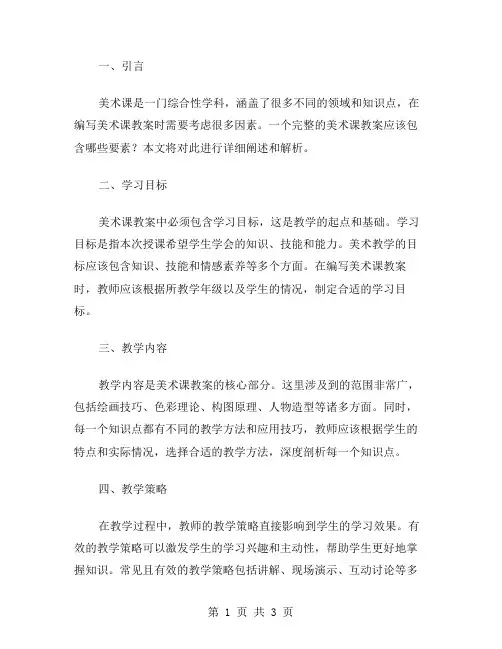 一、引言

美术课是一门综合性学科，涵盖了很多不同的领域和知识点，在编写美术课教案时需要考虑很多因素。一个完整的美术课教案应该包含哪些要素？本文将对此进行详细阐述和解析。

二、学习目标

美术课教案中必须包含学习目标，这是教学的起点和基础。学习目标是指本次授课希望学生学会的知识、技能和能力。美术教学的目标应该包含知识、技能和情感素养等多个方面。在编写美术课教案时，教师应该根据所教学年级以及学生的情况，制定合适的学习目标。

三、教学内容

教学内容是美术课教案的核心部分。这里涉及到的范围非常广，包括绘画技巧、色彩理论、构图原理、人物造型等诸多方面。同时，每一个知识点都有不同的教学方法和应用技巧，教师应该根据学生的特点和实际情况，选择合适的教学方法，深度剖析每一个知识点。

四、教学策略

在教学过程中，教师的教学策略直接影响到学生的学习效果。有效的教学策略可以激发学生的学习兴趣和主动性，帮助学生更好地掌握知识。常见且有效的教学策略包括讲解、现场演示、互动讨论等多

第 1 页 共 3 页